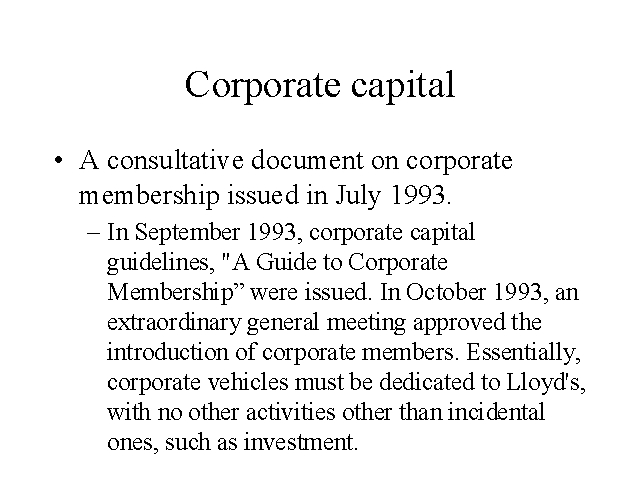 Corporate capital

• A consultative document on corporate membership issued in July 1993.

– In September 1993, corporate capital guidelines, "A Guide to Corporate Membership” were issued. In October 1993, an extraordinary general meeting approved the introduction of corporate members. Essentially, corporate vehicles must be dedicated to Lloyd's, with no other activities other than incidental ones, such as investment.